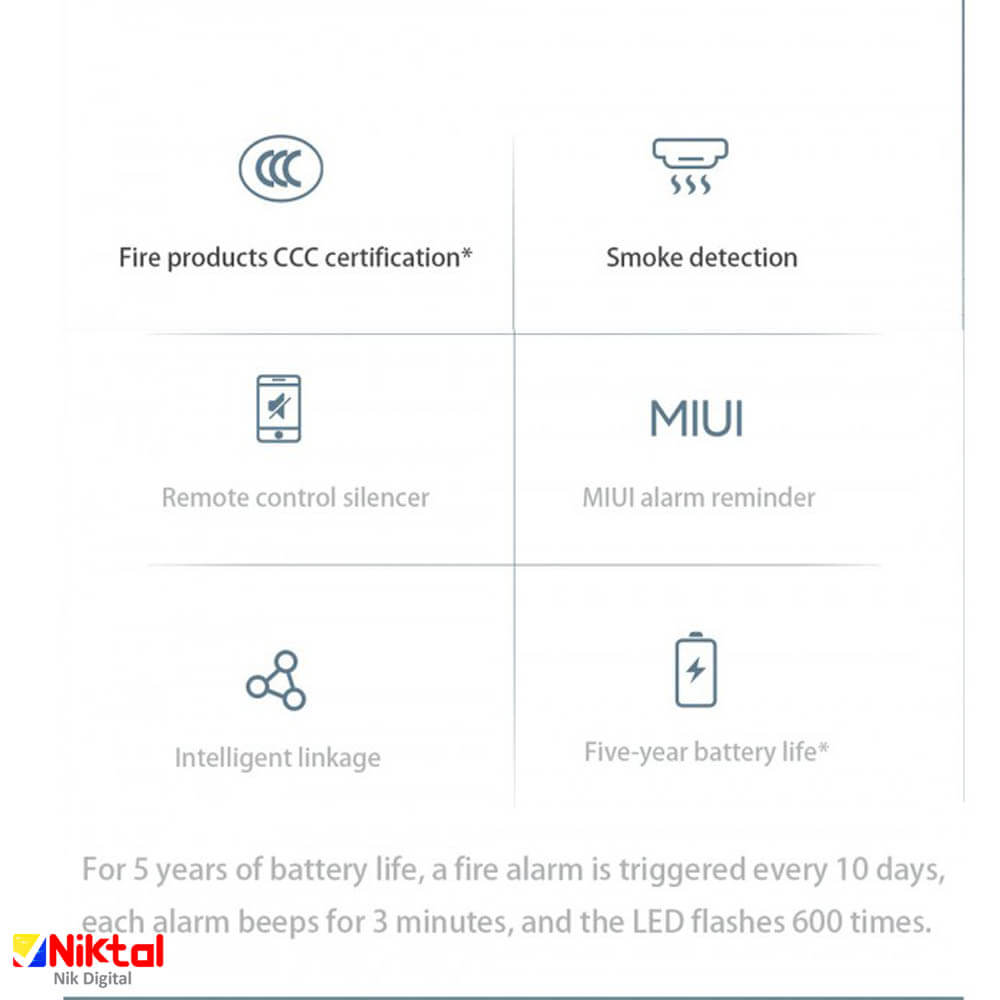 CCC

Fire products CCC certification*

Smoke detection

Remote control silencer

MIUI

MIUI alarm reminder

Intelligent linkage

Five-year battery life*

For 5 years of battery life, a fire alarm is triggered every 10 days, each alarm beeps for 3 minutes, and the LED flashes 600 times.

Niktal
Nik Digital